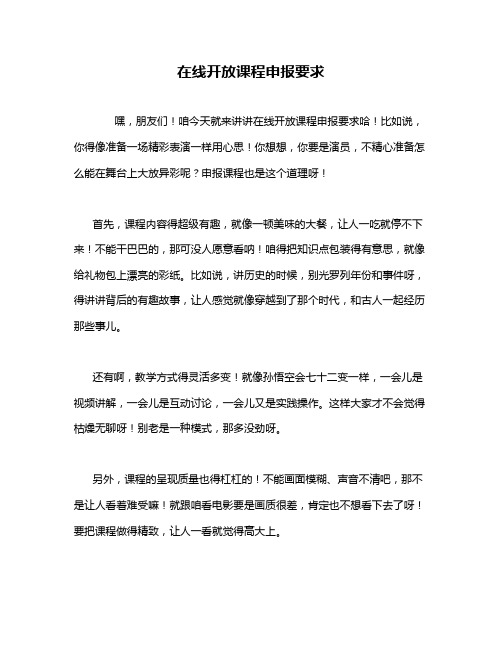 在线开放课程申报要求

嘿，朋友们！咱今天就来讲讲在线开放课程申报要求哈！比如说，你得像准备一场精彩表演一样用心思！你想想，你要是演员，不精心准备怎么能在舞台上大放异彩呢？申报课程也是这个道理呀！

首先，课程内容得超级有趣，就像一顿美味的大餐，让人一吃就停不下来！不能干巴巴的，那可没人愿意看呐！咱得把知识点包装得有意思，就像给礼物包上漂亮的彩纸。比如说，讲历史的时候，别光罗列年份和事件呀，得讲讲背后的有趣故事，让人感觉就像穿越到了那个时代，和古人一起经历那些事儿。

还有啊，教学方式得灵活多变！就像孙悟空会七十二变一样，一会儿是视频讲解，一会儿是互动讨论，一会儿又是实践操作。这样大家才不会觉得枯燥无聊呀！别老是一种模式，那多没劲呀。

另外，课程的呈现质量也得杠杠的！不能画面模糊、声音不清吧，那不是让人看着难受嘛！就跟咱看电影要是画质很差，肯定也不想看下去了呀！要把课程做得精致，让人一看就觉得高大上。